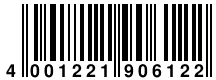 4 001221 906122